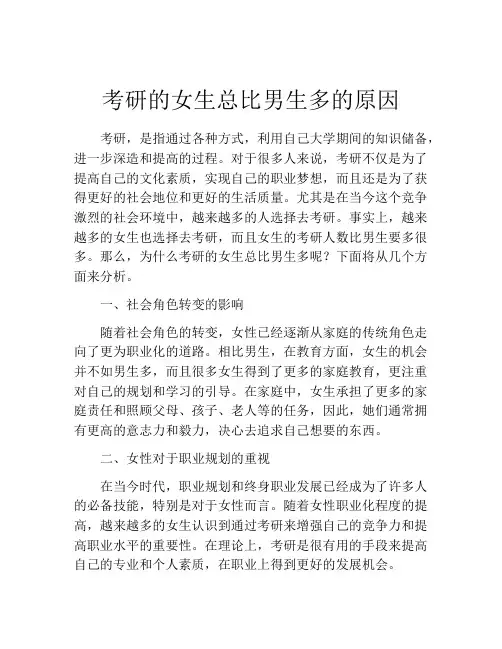 考研的女生总比男生多的原因

考研，是指通过各种方式，利用自己大学期间的知识储备，进一步深造和提高的过程。对于很多人来说，考研不仅是为了提高自己的文化素质，实现自己的职业梦想，而且还是为了获得更好的社会地位和更好的生活质量。尤其是在当今这个竞争激烈的社会环境中，越来越多的人选择去考研。事实上，越来越多的女生也选择去考研，而且女生的考研人数比男生要多很多。那么，为什么考研的女生总比男生多呢？下面将从几个方面来分析。

一、社会角色转变的影响

随着社会角色的转变，女性已经逐渐从家庭的传统角色走向了更为职业化的道路。相比男生，在教育方面，女生的机会并不如男生多，而且很多女生得到了更多的家庭教育，更注重对自己的规划和学习的引导。在家庭中，女生承担了更多的家庭责任和照顾父母、孩子、老人等的任务，因此，她们通常拥有更高的意志力和毅力，决心去追求自己想要的东西。

二、女性对于职业规划的重视

在当今时代，职业规划和终身职业发展已经成为了许多人的必备技能，特别是对于女性而言。随着女性职业化程度的提高，越来越多的女生认识到通过考研来增强自己的竞争力和提高职业水平的重要性。在理论上，考研是很有用的手段来提高自己的专业和个人素质，在职业上得到更好的发展机会。